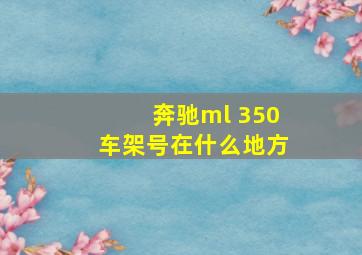 奔驰ml 350
车架号在什么地方